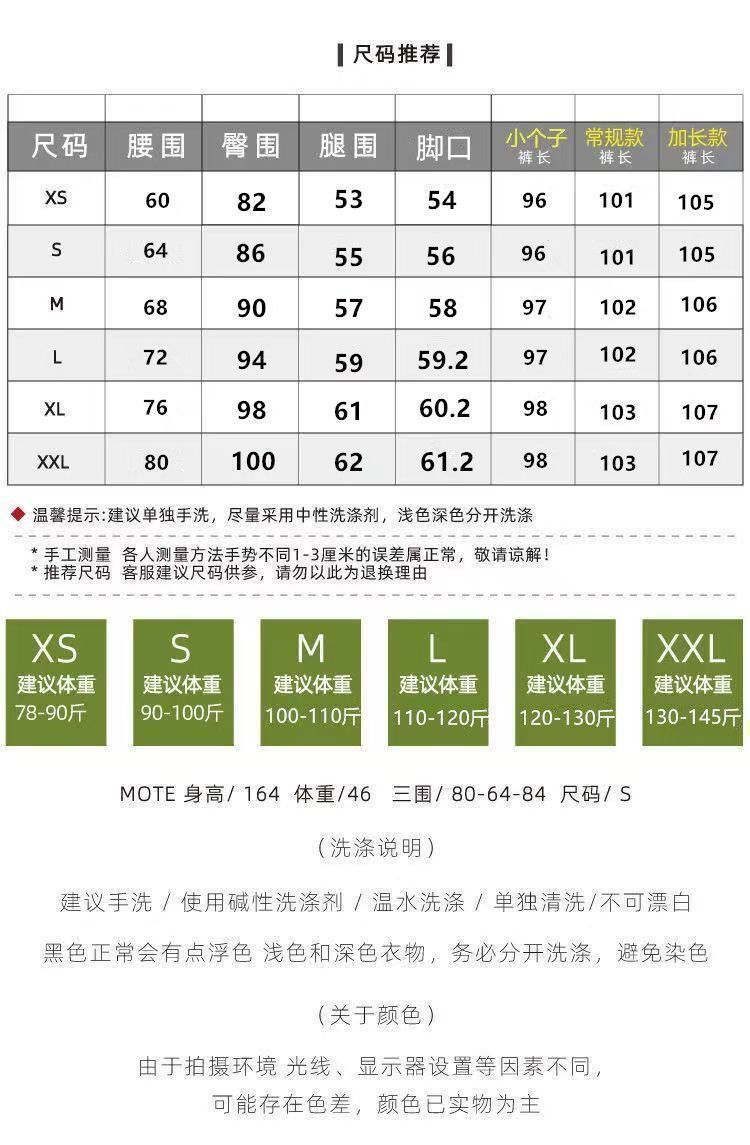 尺码推荐

| 尺码 | 腰围 | 臀围 | 腿围 | 脚口 | 小个子 裤长 | 常规款 裤长 | 加长款 裤长 |
|---|---|---|---|---|---|---|---|
| XS | 60 | 82 | 53 | 54 | 96 | 101 | 105 |
| S | 64 | 86 | 55 | 56 | 96 | 101 | 105 |
| M | 68 | 90 | 57 | 58 | 97 | 102 | 106 |
| L | 72 | 94 | 59 | 59.2 | 97 | 102 | 106 |
| XL | 76 | 98 | 61 | 60.2 | 98 | 103 | 107 |
| XXL | 80 | 100 | 62 | 61.2 | 98 | 103 | 107 |

温馨提示:建议单独手洗，尽量采用中性洗涤剂，浅色深色分开洗涤

* 手工测量 各人测量方法手势不同1-3厘米的误差属正常，敬请谅解！
* 推荐尺码 客服建议尺码供参，请勿以此为退换理由

XS 建议体重 78-90斤

S 建议体重 90-100斤

M 建议体重 100-110斤

L 建议体重 110-120斤

XL 建议体重 120-130斤

XXL 建议体重 130-145斤

MOTE 身高/ 164 体重/46 三围/ 80-64-84 尺码/ S

（洗涤说明）

建议手洗 / 使用碱性洗涤剂 / 温水洗涤 / 单独清洗/不可漂白

黑色正常会有点浮色 浅色和深色衣物，务必分开洗涤，避免染色

（关于颜色）

由于拍摄环境 光线、显示器设置等因素不同，
可能存在色差，颜色已实物为主